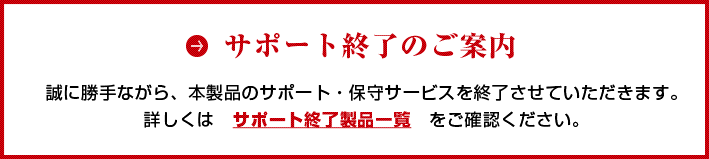 サポート終了のご案内

誠に勝手ながら、本製品のサポート・保守サービスを終了させていただきます。
詳しくは　サポート終了製品一覧　をご確認ください。